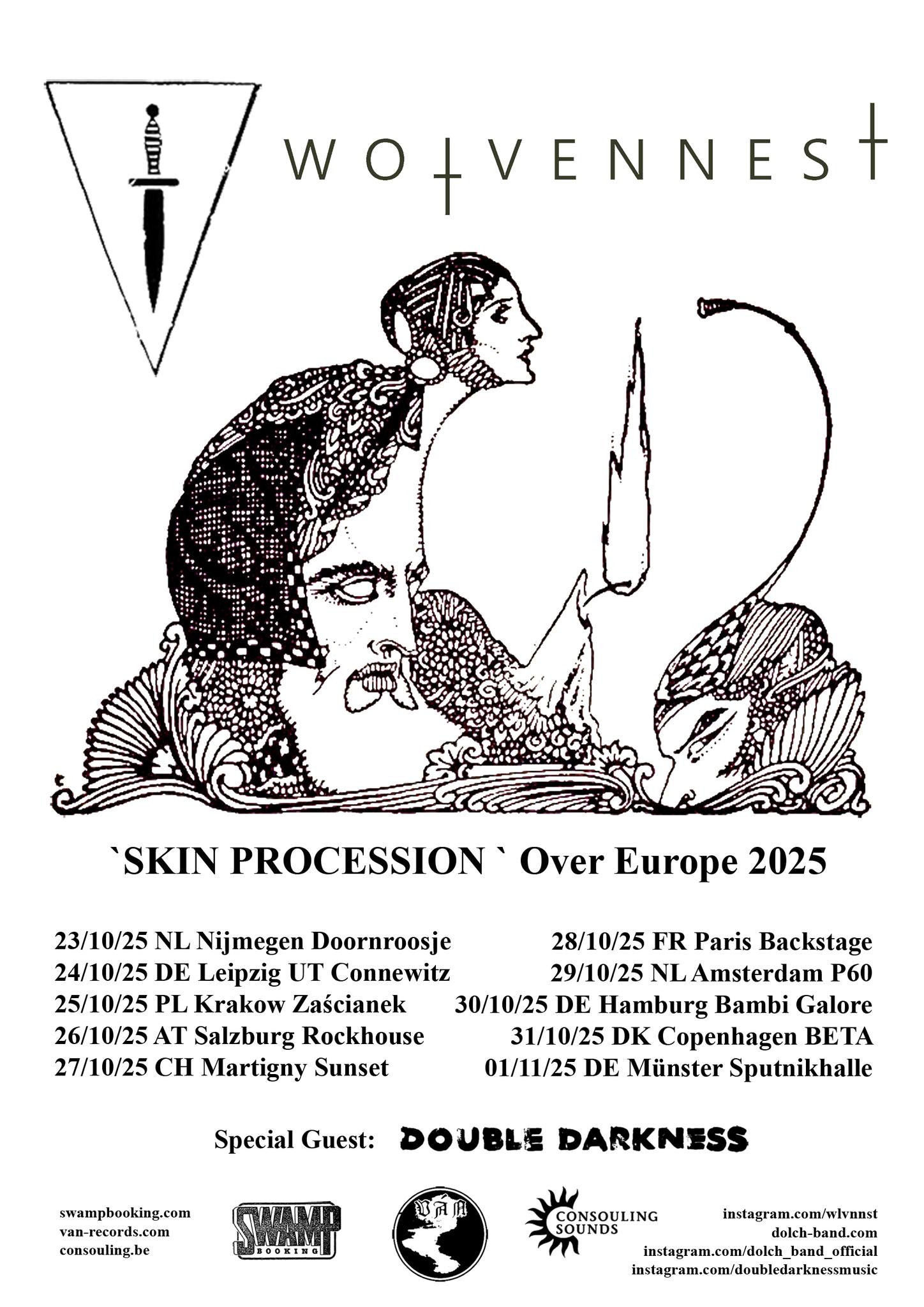 WOLVENNEST

`SKIN PROCESSION ` Over Europe 2025

23/10/25 NL Nijmegen Doornroosje
24/10/25 DE Leipzig UT Connewitz
25/10/25 PL Krakow Zaścianek
26/10/25 AT Salzburg Rockhouse
27/10/25 CH Martigny Sunset

28/10/25 FR Paris Backstage
29/10/25 NL Amsterdam P60
30/10/25 DE Hamburg Bambi Galore
31/10/25 DK Copenhagen BETA
01/11/25 DE Münster Sputnikhalle

Special Guest: DOUBLE DARKNESS

swampbooking.com
van-records.com
consouling.be

SWAMP BOOKING

VAN

CONSOULING SOUNDS

instagram.com/wlvnnst
dolch-band.com
instagram.com/dolch_band_official
instagram.com/doubledarknessmusic